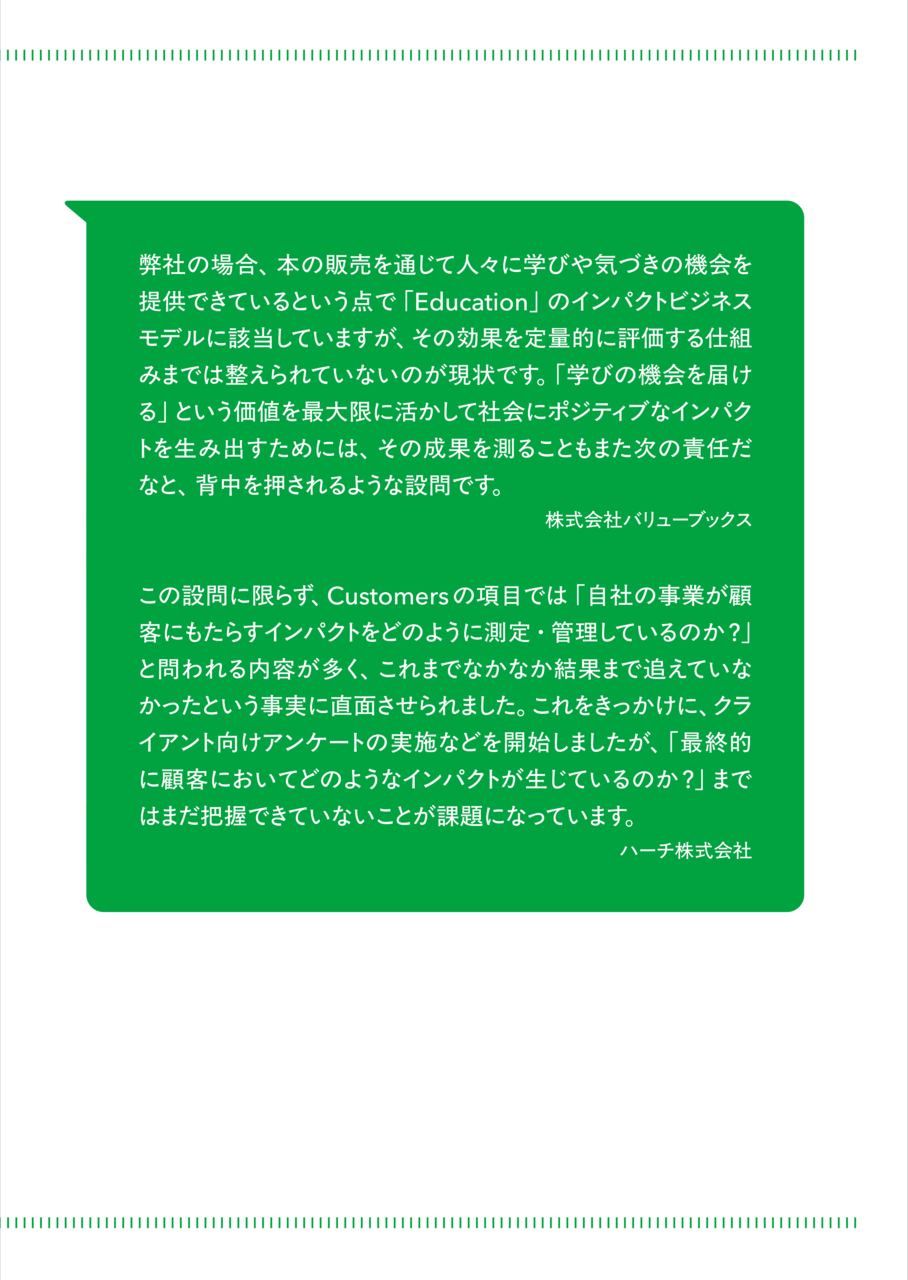 弊社の場合、本の販売を通じて人々に学びや気づきの機会を提供できているという点で「Education」のインパクトビジネスモデルに該当していますが、その効果を定量的に評価する仕組みまでは整えられていないのが現状です。「学びの機会を届ける」という価値を最大限に活かして社会にポジティブなインパクトを生み出すためには、その成果を測ることもまた次の責任だなと、背中を押されるような設問です。

株式会社バリューブックス

この設問に限らず、Customersの項目では「自社の事業が顧客にもたらすインパクトをどのように測定・管理しているのか?」と問われる内容が多く、これまでなかなか結果まで追えていなかったという事実に直面させられました。これをきっかけに、クライアント向けアンケートの実施などを開始しましたが、「最終的に顧客においてどのようなインパクトが生じているのか?」まではまだ把握できていないことが課題になっています。

ハーチ株式会社